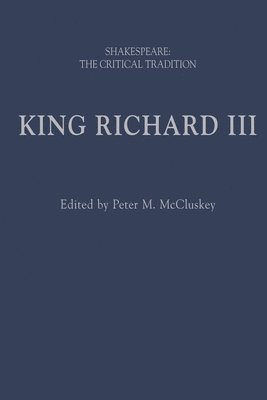 SHAKESPEARE:
THE CRITICAL TRADITION

KING RICHARD III

Edited by Peter M. McCluskey